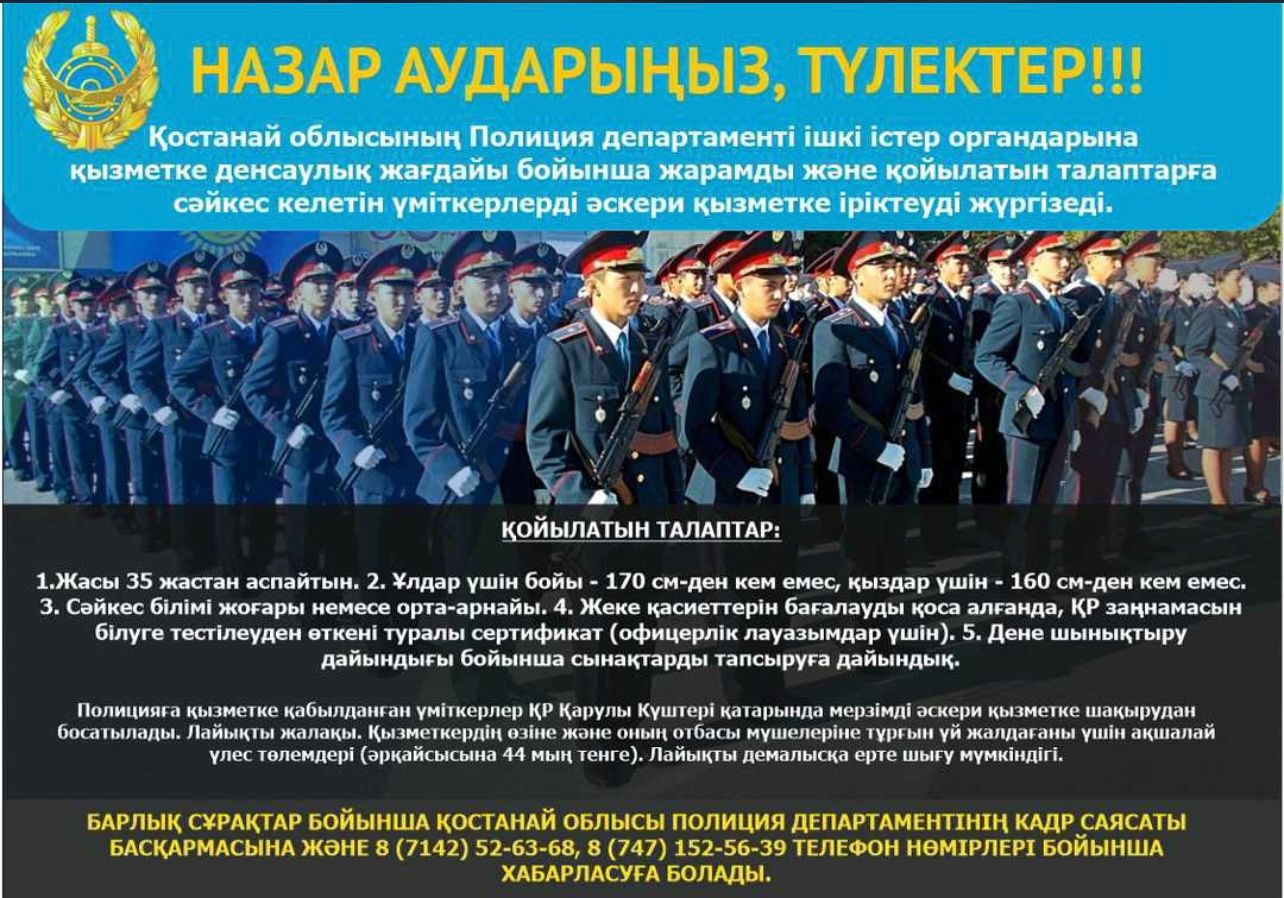 НАЗАР АУДАРЫҢЫЗ, ТҮЛЕКТЕР!!!

Қостанай облысының Полиция департаменті ішкі істер органдарына қызметке денсаулық жағдайы бойынша жарамды және қойылатын талаптарға сәйкес келетін үміткерлерді әскери қызметке іріктеуді жүргізеді.

ҚОЙЫЛАТЫН ТАЛАПТАР:

1.Жасы 35 жастан аспайтын. 2. Ұлдар үшін бойы - 170 см-ден кем емес, қыздар үшін - 160 см-ден кем емес. 3. Сәйкес білімі жоғары немесе орта-арнайы. 4. Жеке қасиеттерін бағалауды қоса алғанда, ҚР заңнамасын білуге тестілеуден өткені туралы сертификат (офицерлік лауазымдар үшін). 5. Дене шынықтыру дайындығы бойынша сынақтарды тапсыруға дайындық.

Полицияға қызметке қабылданған үміткерлер ҚР Қарулы Күштері қатарында мерзімді әскери қызметке шақырудан босатылады. Лайықты жалақы. Қызметкердің өзіне және оның отбасы мүшелеріне тұрғын үй жалдағаны үшін ақшалай үлес төлемдері (әрқайсысына 44 мың теңге). Лайықты демалысқа ерте шығу мүмкіндігі.

БАРЛЫҚ СҰРАҚТАР БОЙЫНША ҚОСТАНАЙ ОБЛЫСЫ ПОЛИЦИЯ ДЕПАРТАМЕНТІНІҢ КАДР САЯСАТЫ БАСҚАРМАСЫНА ЖӘНЕ 8 (7142) 52-63-68, 8 (747) 152-56-39 ТЕЛЕФОН НӨМІРЛЕРІ БОЙЫНША ХАБАРЛАСУҒА БОЛАДЫ.